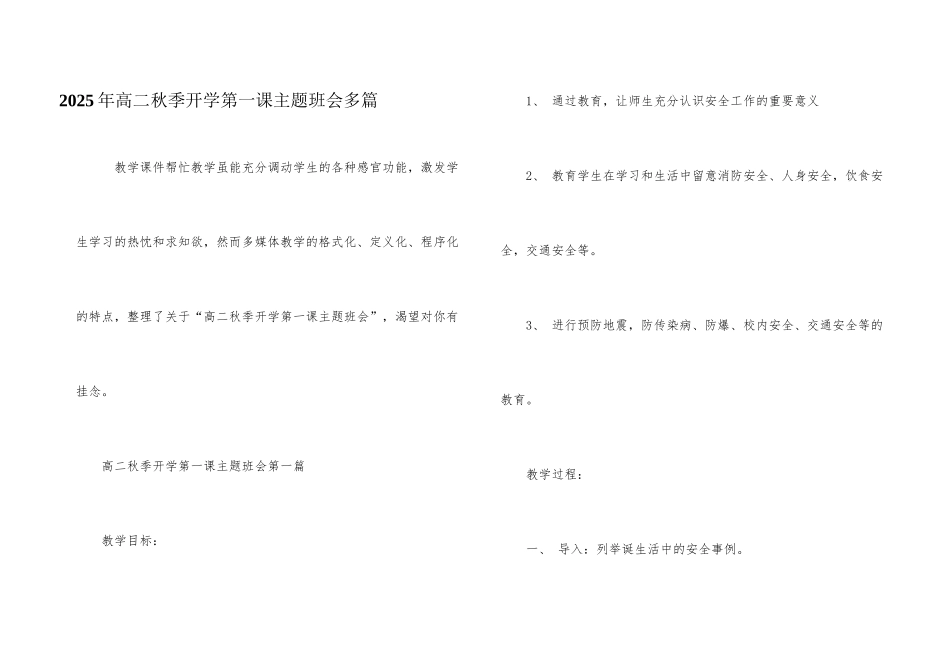 2025年高二秋季开学第一课主题班会多篇

教学课件帮忙教学虽能充分调动学生的各种感官功能，激发学生学习的热忱和求知欲，然而多媒体教学的格式化、定义化、程序化的特点，整理了关于“高二秋季开学第一课主题班会”，渴望对你有挂念。

高二秋季开学第一课主题班会第一篇

教学目标：

1、 通过教育，让师生充分认识安全工作的重要意义

2、 教育学生在学习和生活中留意消防安全、人身安全，饮食安全，交通安全等。

3、 进行预防地震，防传染病、防爆、校内安全、交通安全等的教育。

教学过程：

一、 导入：列举诞生活中的安全事例。